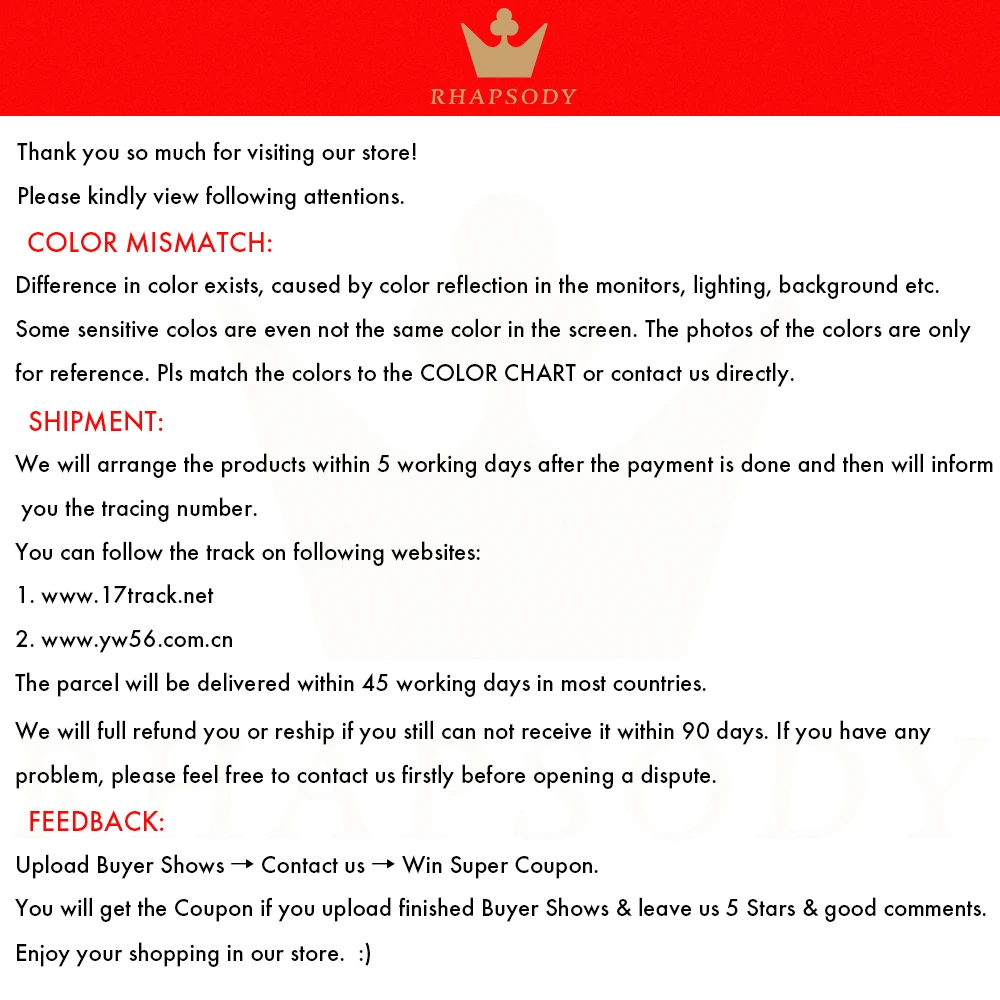 RHAPSODY

Thank you so much for visiting our store!

Please kindly view following attentions.

COLOR MISMATCH:

Difference in color exists, caused by color reflection in the monitors, lighting, background etc. Some sensitive colos are even not the same color in the screen. The photos of the colors are only for reference. Pls match the colors to the COLOR CHART or contact us directly.

SHIPMENT:

We will arrange the products within 5 working days after the payment is done and then will inform you the tracing number.

You can follow the track on following websites:

1. www.17track.net

2. www.yw56.com.cn

The parcel will be delivered within 45 working days in most countries.

We will full refund you or reship if you still can not receive it within 90 days. If you have any problem, please feel free to contact us firstly before opening a dispute.

FEEDBACK:

Upload Buyer Shows → Contact us → Win Super Coupon.

You will get the Coupon if you upload finished Buyer Shows & leave us 5 Stars & good comments.

Enjoy your shopping in our store. :)